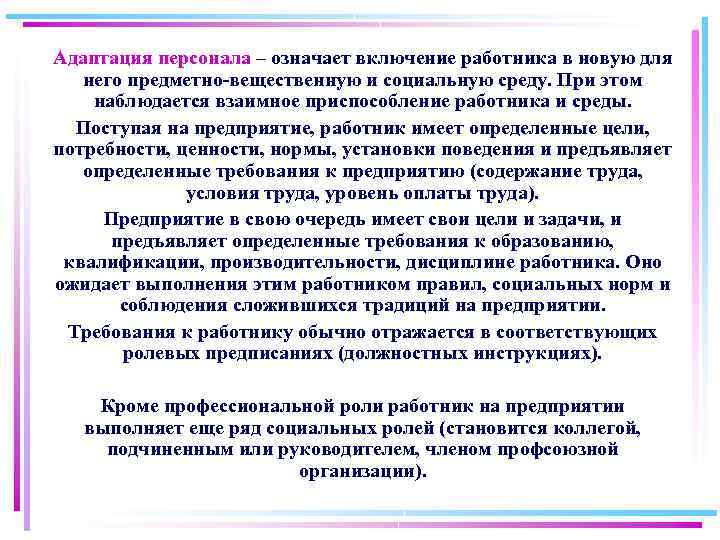 Адаптация персонала – означает включение работника в новую для него предметно-вещественную и социальную среду. При этом наблюдается взаимное приспособление работника и среды.

Поступая на предприятие, работник имеет определенные цели, потребности, ценности, нормы, установки поведения и предъявляет определенные требования к предприятию (содержание труда, условия труда, уровень оплаты труда).

Предприятие в свою очередь имеет свои цели и задачи, и предъявляет определенные требования к образованию, квалификации, производительности, дисциплине работника. Оно ожидает выполнения этим работником правил, социальных норм и соблюдения сложившихся традиций на предприятии.

Требования к работнику обычно отражается в соответствующих ролевых предписаниях (должностных инструкциях).

Кроме профессиональной роли работник на предприятии выполняет еще ряд социальных ролей (становится коллегой, подчиненным или руководителем, членом профсоюзной организации).